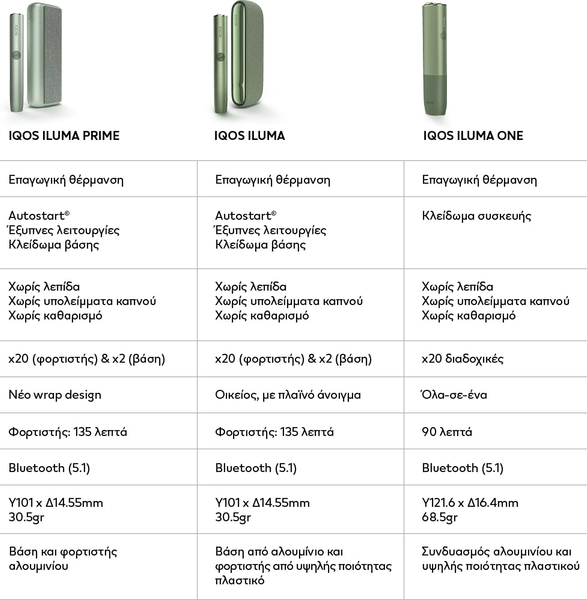 | IQOS ILUMA PRIME | IQOS ILUMA | IQOS ILUMA ONE |
|---|---|---|
| Επαγωγική θέρμανση | Επαγωγική θέρμανση | Επαγωγική θέρμανση |
| Autostart® Έξυπνες λειτουργίες Κλείδωμα βάσης | Autostart® Έξυπνες λειτουργίες Κλείδωμα βάσης | Κλείδωμα συσκευής |
| Χωρίς λεπίδα Χωρίς υπολείμματα καπνού Χωρίς καθαρισμό | Χωρίς λεπίδα Χωρίς υπολείμματα καπνού Χωρίς καθαρισμό | Χωρίς λεπίδα Χωρίς υπολείμματα καπνού Χωρίς καθαρισμό |
| x20 (φορτιστής) & x2 (βάση) | x20 (φορτιστής) & x2 (βάση) | x20 διαδοχικές |
| Νέο wrap design | Οικείος, με πλαϊνό άνοιγμα | Όλα-σε-ένα |
| Φορτιστής: 135 λεπτά | Φορτιστής: 135 λεπτά | 90 λεπτά |
| Bluetooth (5.1) | Bluetooth (5.1) | Bluetooth (5.1) |
| Υ101 x Δ14.55mm 30.5gr | Υ101 x Δ14.55mm 30.5gr | Υ121.6 x Δ16.4mm 68.5gr |
| Βάση και φορτιστής αλουμινίου | Βάση από αλουμίνιο και φορτιστής από υψηλής ποιότητας πλαστικό | Συνδυασμός αλουμινίου και υψηλής ποιότητας πλαστικού |